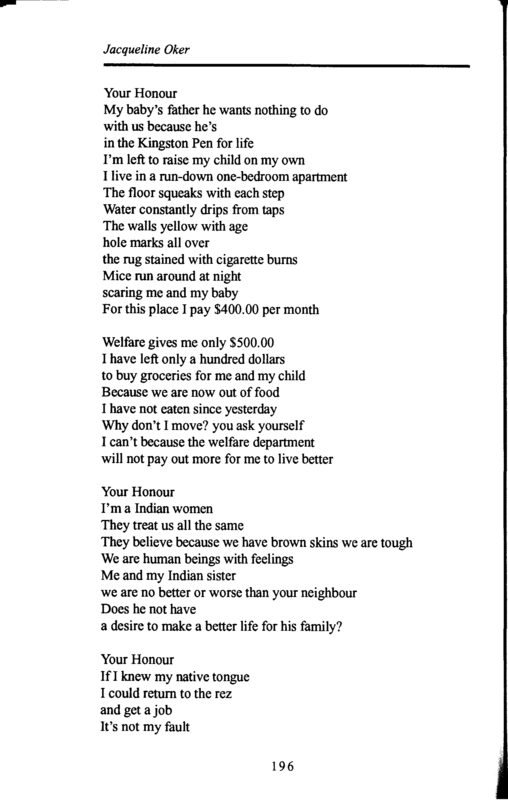 Jacqueline Oker

Your Honour
My baby's father he wants nothing to do
with us because he's
in the Kingston Pen for life
I'm left to raise my child on my own
I live in a run-down one-bedroom apartment
The floor squeaks with each step
Water constantly drips from taps
The walls yellow with age
hole marks all over
the rug stained with cigarette burns
Mice run around at night
scaring me and my baby
For this place I pay \$400.00 per month

Welfare gives me only \$500.00
I have left only a hundred dollars
to buy groceries for me and my child
Because we are now out of food
I have not eaten since yesterday
Why don't I move? you ask yourself
I can't because the welfare department
will not pay out more for me to live better

Your Honour
I'm a Indian women
They treat us all the same
They believe because we have brown skins we are tough
We are human beings with feelings
Me and my Indian sister
we are no better or worse than your neighbour
Does he not have
a desire to make a better life for his family?

Your Honour
If I knew my native tongue
I could return to the rez
and get a job
It's not my fault

196